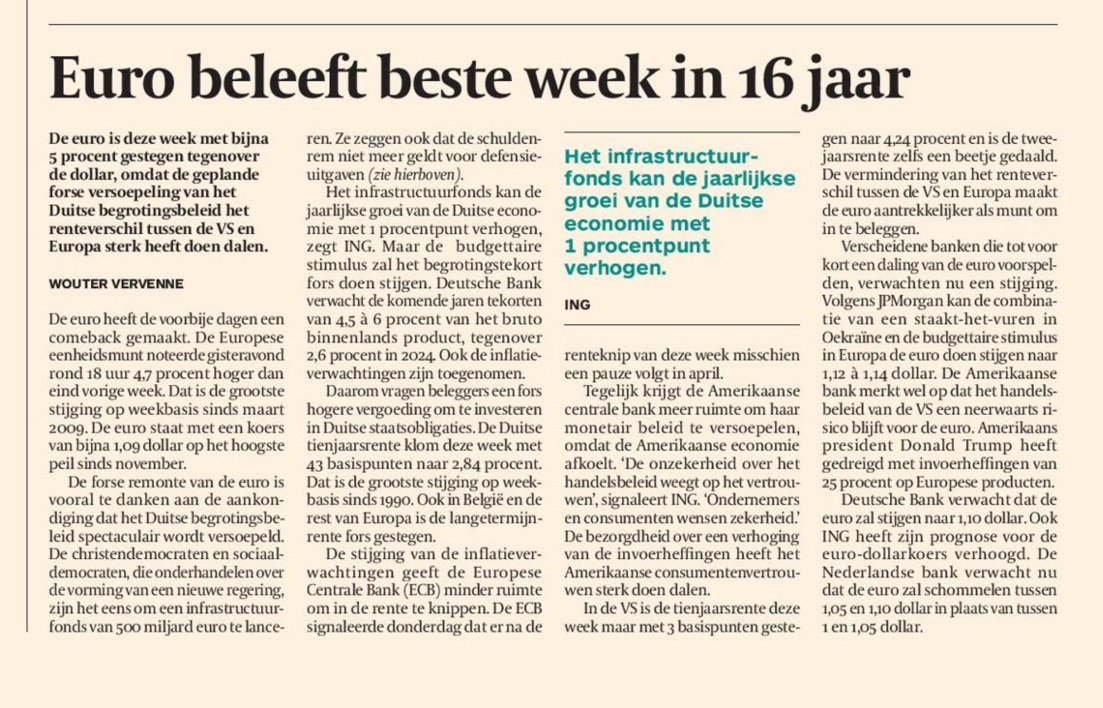 Euro beleeft beste week in 16 jaar

De euro is deze week met bijna 5 procent gestegen tegenover de dollar, omdat de geplande forse versoepeling van het Duitse begrotingsbeleid het renteverschil tussen de VS en Europa sterk heeft doen dalen.

WOUTER VERVENNE

De euro heeft de voorbije dagen een comeback gemaakt. De Europese eenheidsmunt noteerde gisteravond rond 18 uur 4,7 procent hoger dan eind vorige week. Dat is de grootste stijging op weekbasis sinds maart 2009. De euro staat met een koers van bijna 1,09 dollar op het hoogste peil sinds november.

De forse remonte van de euro is vooral te danken aan de aankondiging dat het Duitse begrotingsbeleid spectaculair wordt versoepeld. De christendemocraten en sociaaldemocraten, die onderhandelen over de vorming van een nieuwe regering, zijn het eens om een infrastructuurfonds van 500 miljard euro te lanceren. Ze zeggen ook dat de schuldenrem niet meer geldt voor defensieuitgaven (zie hierboven).

Het infrastructuurfonds kan de jaarlijkse groei van de Duitse economie met 1 procentpunt verhogen, zegt ING. Maar de budgettaire stimulus zal het begrotingstekort fors doen stijgen. Deutsche Bank verwacht de komende jaren tekorten van 4,5 à 6 procent van het bruto binnenlands product, tegenover 2,6 procent in 2024. Ook de inflatieverwachtingen zijn toegenomen.

Daarom vragen beleggers een fors hogere vergoeding om te investeren in Duitse staatsobligaties. De Duitse tienjaarsrente klom deze week met 43 basispunten naar 2,84 procent. Dat is de grootste stijging op weekbasis sinds 1990. Ook in België en de rest van Europa is de langetermijnrente fors gestegen.

De stijging van de inflatieverwachtingen geeft de Europese Centrale Bank (ECB) minder ruimte om in de rente te knippen. De ECB signaleerde donderdag dat er na de renteknip van deze week misschien een pauze volgt in april.

Het infrastructuurfonds kan de jaarlijkse groei van de Duitse economie met 1 procentpunt verhogen.

ING

Tegelijk krijgt de Amerikaanse centrale bank meer ruimte om haar monetair beleid te versoepelen, omdat de Amerikaanse economie afkoelt. 'De onzekerheid over het handelsbeleid weegt op het vertrouwen', signaleert ING. 'Ondernemers en consumenten wensen zekerheid.' De bezorgdheid over een verhoging van de invoerheffingen heeft het Amerikaanse consumentenvertrouwen sterk doen dalen.

In de VS is de tienjaarsrente deze week maar met 3 basispunten gestegen naar 4,24 procent en is de tweejaarsrente zelfs een beetje gedaald. De vermindering van het renteverschil tussen de VS en Europa maakt de euro aantrekkelijker als munt om in te beleggen.

Verscheidene banken die tot voor kort een daling van de euro voorspelden, verwachten nu een stijging. Volgens JPMorgan kan de combinatie van een staakt-het-vuren in Oekraïne en de budgettaire stimulus in Europa de euro doen stijgen naar 1,12 à 1,14 dollar. De Amerikaanse bank merkt wel op dat het handelsbeleid van de VS een neerwaarts risico blijft voor de euro. Amerikaans president Donald Trump heeft gedreigd met invoerheffingen van 25 procent op Europese producten.

Deutsche Bank verwacht dat de euro zal stijgen naar 1,10 dollar. Ook ING heeft zijn prognose voor de euro-dollarkoers verhoogd. De Nederlandse bank verwacht nu dat de euro zal schommelen tussen 1,05 en 1,10 dollar in plaats van tussen 1 en 1,05 dollar.